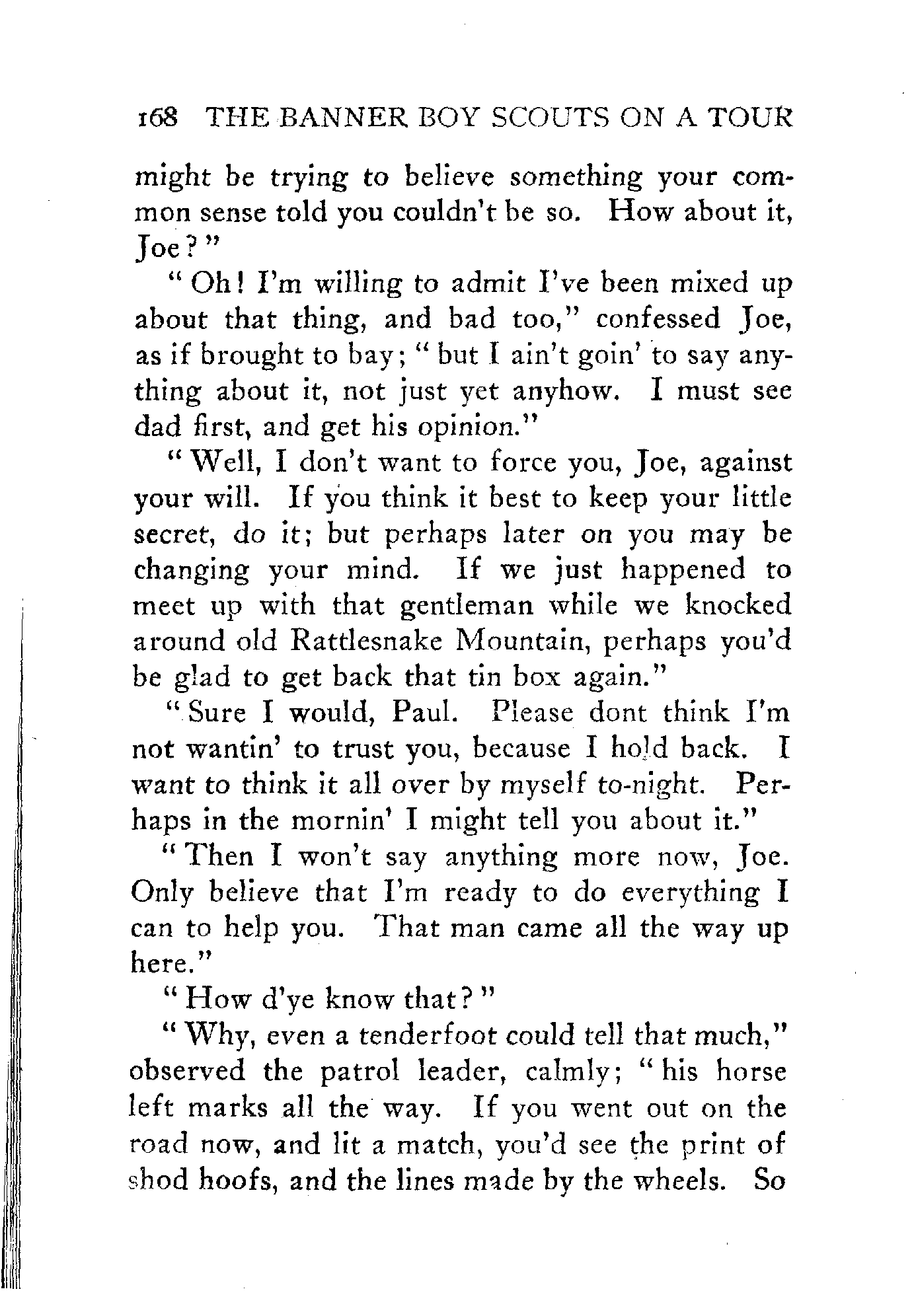 168 THE BANNER BOY SCOUTS ON A TOUR

might be trying to believe something your common sense told you couldn't be so. How about it, Joe?"

"Oh! I'm willing to admit I've been mixed up about that thing, and bad too," confessed Joe, as if brought to bay; "but I ain't goin' to say anything about it, not just yet anyhow. I must see dad first, and get his opinion."

"Well, I don't want to force you, Joe, against your will. If you think it best to keep your little secret, do it; but perhaps later on you may be changing your mind. If we just happened to meet up with that gentleman while we knocked around old Rattlesnake Mountain, perhaps you'd be glad to get back that tin box again."

"Sure I would, Paul. Please dont think I'm not wantin' to trust you, because I hold back. I want to think it all over by myself to-night. Perhaps in the mornin' I might tell you about it."

"Then I won't say anything more now, Joe. Only believe that I'm ready to do everything I can to help you. That man came all the way up here."

"How d'ye know that?"

"Why, even a tenderfoot could tell that much," observed the patrol leader, calmly; "his horse left marks all the way. If you went out on the road now, and lit a match, you'd see the print of shod hoofs, and the lines made by the wheels. So